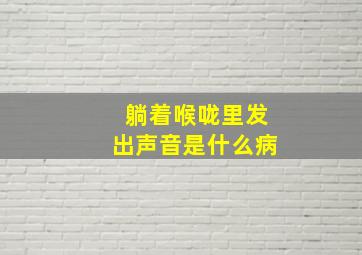 躺着喉咙里发出声音是什么病